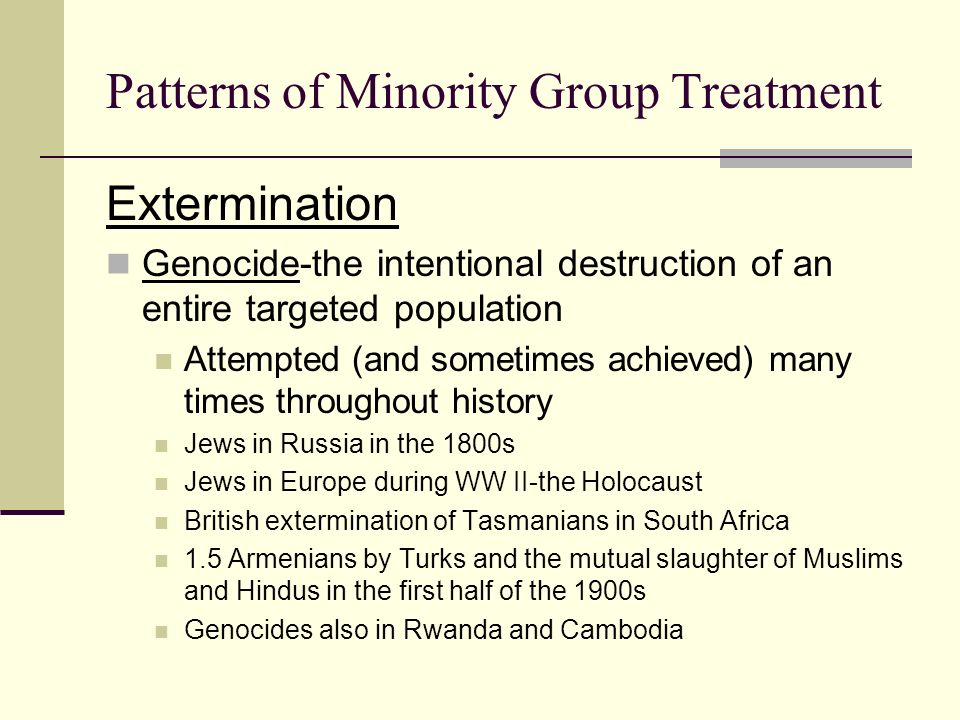 Patterns of Minority Group Treatment

Extermination

Genocide-the intentional destruction of an entire targeted population

Attempted (and sometimes achieved) many times throughout history

Jews in Russia in the 1800s

Jews in Europe during WW II-the Holocaust

British extermination of Tasmanians in South Africa

1.5 Armenians by Turks and the mutual slaughter of Muslims and Hindus in the first half of the 1900s

Genocides also in Rwanda and Cambodia